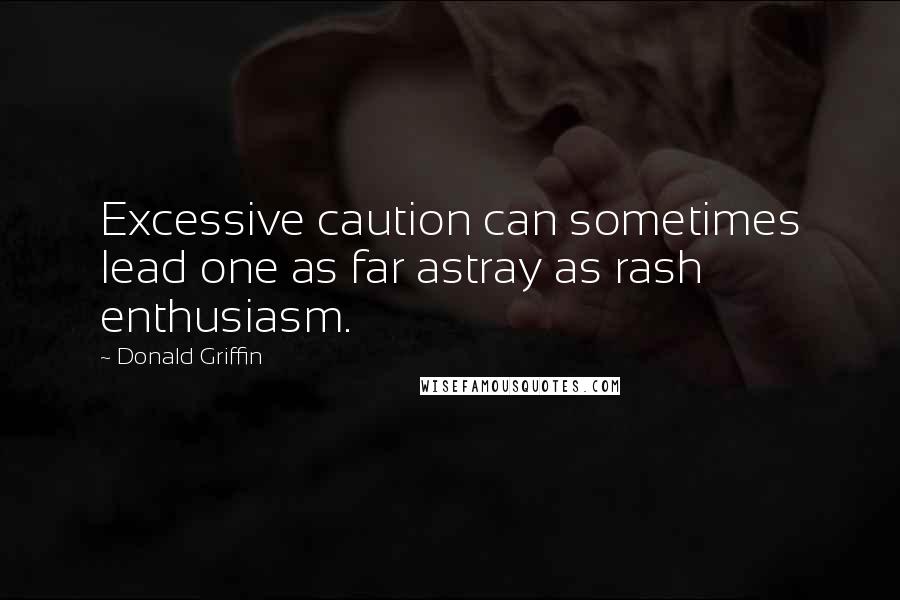 Excessive caution can sometimes lead one as far astray as rash enthusiasm.

~ Donald Griffin

WISEFAMOUSQUOTES.COM